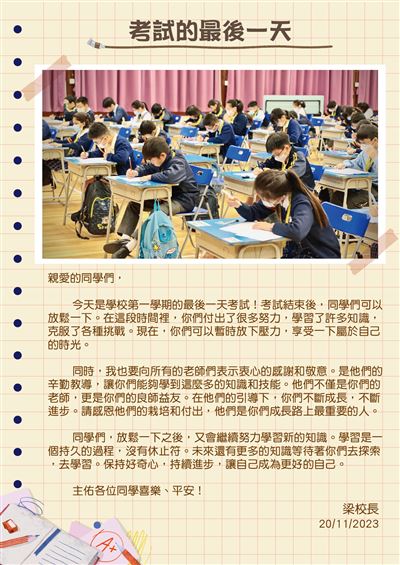 考試的最後一天

親愛的同學們，

今天是學校第一學期的最後一天考試！考試結束後，同學們可以放鬆一下。在這段時間裡，你們付出了很多努力，學習了許多知識，克服了各種挑戰。現在，你們可以暫時放下壓力，享受一下屬於自己的時光。

同時，我也要向所有的老師們表示衷心的感謝和敬意。是他們的辛勤教導，讓你們能夠學到這麼多的知識和技能。他們不僅是你們的老師，更是你們的良師益友。在他們的引導下，你們不斷成長，不斷進步。請感恩他們的栽培和付出，他們是你們成長路上最重要的人。

同學們，放鬆一下之後，又會繼續努力學習新的知識。學習是一個持久的過程，沒有休止符。未來還有更多的知識等待著你們去探索，去學習。保持好奇心，持續進步，讓自己成為更好的自己。

主佑各位同學喜樂、平安！

梁校長
20/11/2023

A+